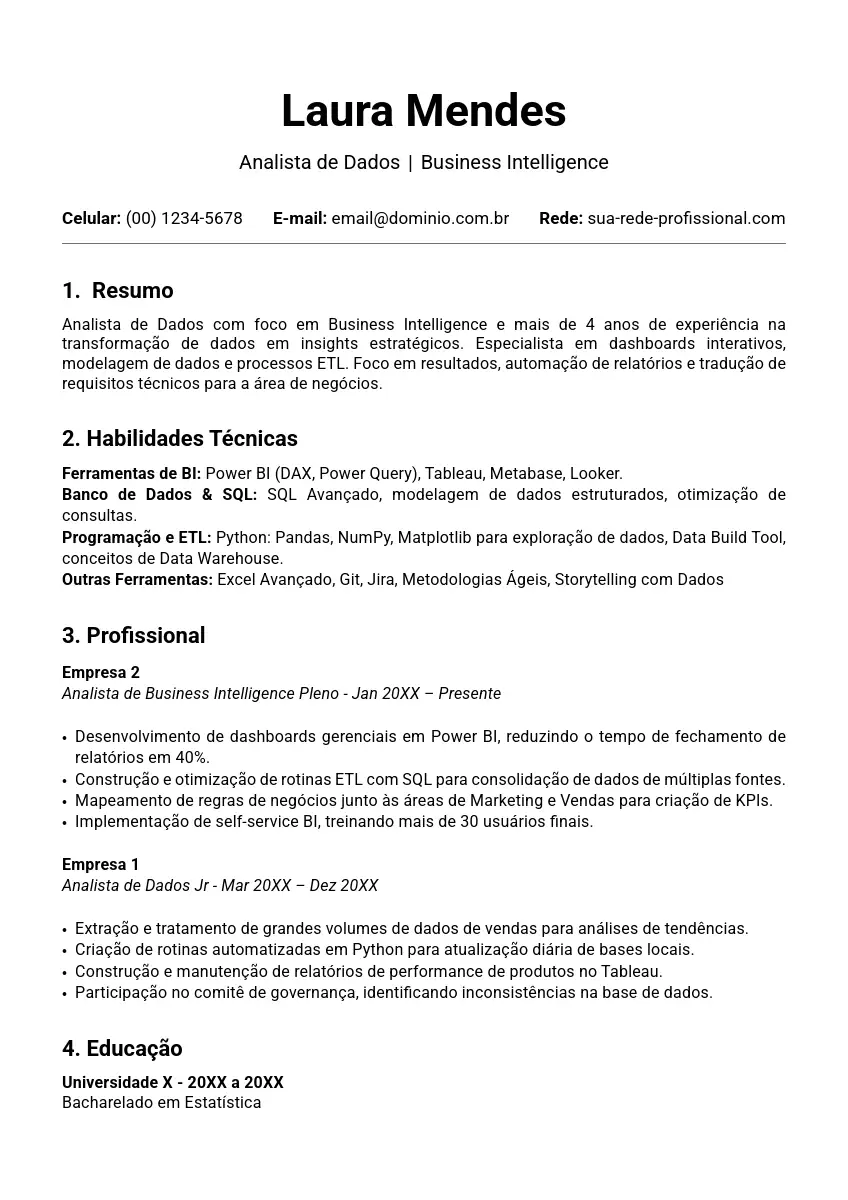 Laura Mendes

Analista de Dados | Business Intelligence

Celular: (00) 1234-5678 E-mail: email@dominio.com.br Rede: sua-rede-profissional.com

1. Resumo

Analista de Dados com foco em Business Intelligence e mais de 4 anos de experiência na transformação de dados em insights estratégicos. Especialista em dashboards interativos, modelagem de dados e processos ETL. Foco em resultados, automação de relatórios e tradução de requisitos técnicos para a área de negócios.

2. Habilidades Técnicas

Ferramentas de BI: Power BI (DAX, Power Query), Tableau, Metabase, Looker.
Banco de Dados & SQL: SQL Avançado, modelagem de dados estruturados, otimização de consultas.
Programação e ETL: Python: Pandas, NumPy, Matplotlib para exploração de dados, Data Build Tool, conceitos de Data Warehouse.
Outras Ferramentas: Excel Avançado, Git, Jira, Metodologias Ágeis, Storytelling com Dados

3. Profissional

Empresa 2
Analista de Business Intelligence Pleno - Jan 20XX – Presente

• Desenvolvimento de dashboards gerenciais em Power BI, reduzindo o tempo de fechamento de relatórios em 40%.
• Construção e otimização de rotinas ETL com SQL para consolidação de dados de múltiplas fontes.
• Mapeamento de regras de negócios junto às áreas de Marketing e Vendas para criação de KPIs.
• Implementação de self-service BI, treinando mais de 30 usuários finais.

Empresa 1
Analista de Dados Jr - Mar 20XX – Dez 20XX

• Extração e tratamento de grandes volumes de dados de vendas para análises de tendências.
• Criação de rotinas automatizadas em Python para atualização diária de bases locais.
• Construção e manutenção de relatórios de performance de produtos no Tableau.
• Participação no comitê de governança, identificando inconsistências na base de dados.

4. Educação

Universidade X - 20XX a 20XX
Bacharelado em Estatística